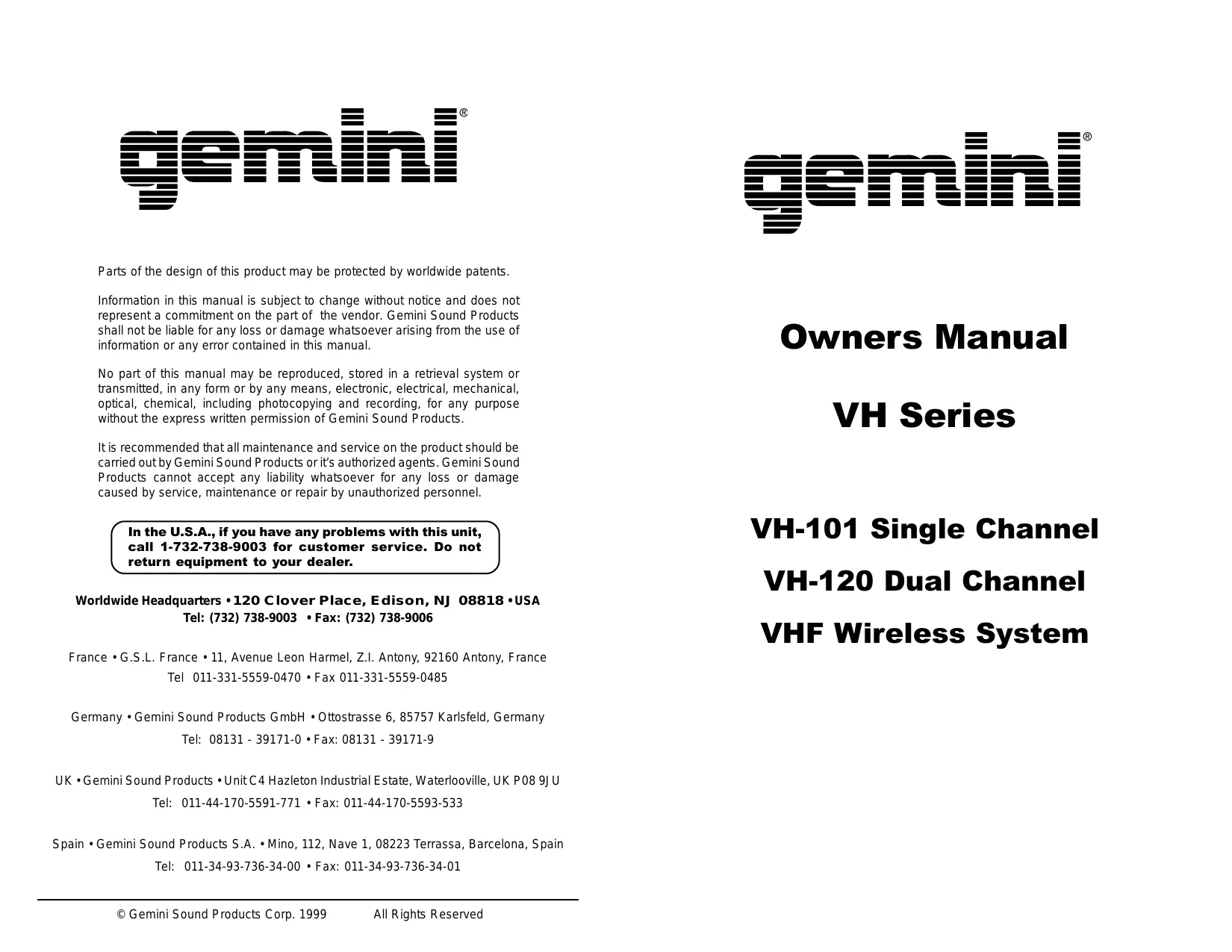 gemini®

Parts of the design of this product may be protected by worldwide patents.

Information in this manual is subject to change without notice and does not represent a commitment on the part of the vendor. Gemini Sound Products shall not be liable for any loss or damage whatsoever arising from the use of information or any error contained in this manual.

No part of this manual may be reproduced, stored in a retrieval system or transmitted, in any form or by any means, electronic, electrical, mechanical, optical, chemical, including photocopying and recording, for any purpose without the express written permission of Gemini Sound Products.

It is recommended that all maintenance and service on the product should be carried out by Gemini Sound Products or it's authorized agents. Gemini Sound Products cannot accept any liability whatsoever for any loss or damage caused by service, maintenance or repair by unauthorized personnel.

In the U.S.A., if you have any problems with this unit, call 1-732-738-9003 for customer service. Do not return equipment to your dealer.

Worldwide Headquarters • 120 Clover Place, Edison, NJ 08818 • USA
Tel: (732) 738-9003 • Fax: (732) 738-9006

France • G.S.L. France • 11, Avenue Leon Harmel, Z.I. Antony, 92160 Antony, France
Tel 011-331-5559-0470 • Fax 011-331-5559-0485

Germany • Gemini Sound Products GmbH • Ottostrasse 6, 85757 Karlsfeld, Germany
Tel: 08131 - 39171-0 • Fax: 08131 - 39171-9

UK • Gemini Sound Products • Unit C4 Hazleton Industrial Estate, Waterlooville, UK P08 9JU
Tel: 011-44-170-5591-771 • Fax: 011-44-170-5593-533

Spain • Gemini Sound Products S.A. • Mino, 112, Nave 1, 08223 Terrassa, Barcelona, Spain
Tel: 011-34-93-736-34-00 • Fax: 011-34-93-736-34-01

© Gemini Sound Products Corp. 1999 All Rights Reserved

gemini®

Owners Manual

VH Series

VH-101 Single Channel

VH-120 Dual Channel

VHF Wireless System